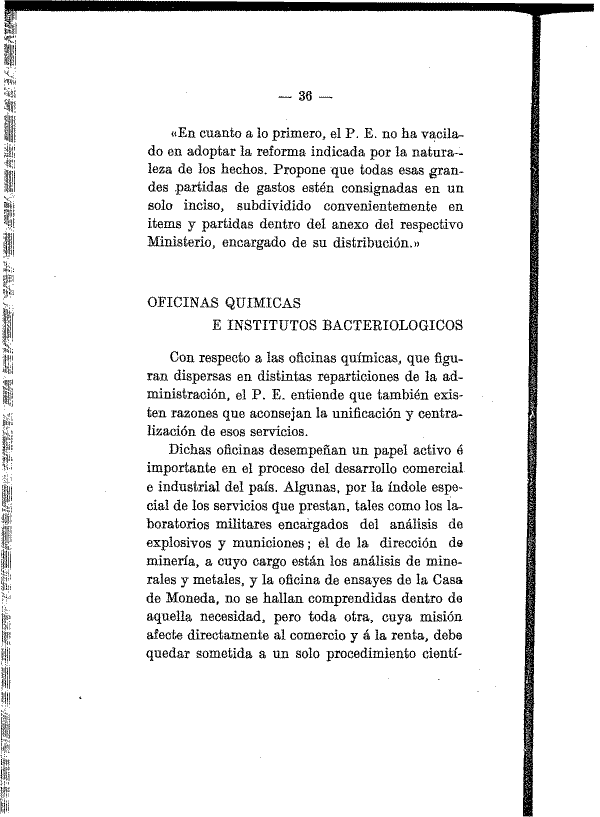 — 36 —

«En cuanto a lo primero, el P. E. no ha vacilado en adoptar la reforma indicada por la naturaleza de los hechos. Propone que todas esas grandes partidas de gastos estén consignadas en un solo inciso, subdividido convenientemente en items y partidas dentro del anexo del respectivo Ministerio, encargado de su distribución.»

OFICINAS QUIMICAS
E INSTITUTOS BACTERIOLOGICOS

Con respecto a las oficinas químicas, que figuran dispersas en distintas reparticiones de la administración, el P. E. entiende que también existen razones que aconsejan la unificación y centralización de esos servicios.

Dichas oficinas desempeñan un papel activo é importante en el proceso del desarrollo comercial e industrial del país. Algunas, por la índole especial de los servicios que prestan, tales como los laboratorios militares encargados del análisis de explosivos y municiones; el de la dirección de minería, a cuyo cargo están los análisis de minerales y metales, y la oficina de ensayes de la Casa de Moneda, no se hallan comprendidas dentro de aquella necesidad, pero toda otra, cuya misión afecte directamente al comercio y á la renta, debe quedar sometida a un solo procedimiento cientí-